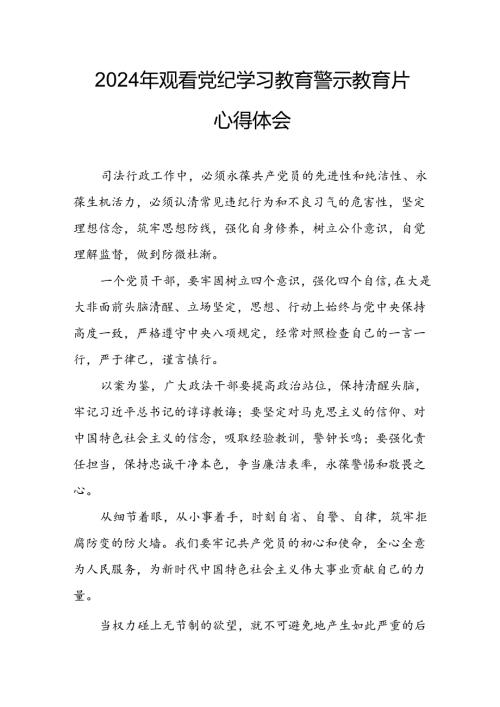 2024年观看党纪学习教育警示教育片

心得体会

司法行政工作中，必须永葆共产党员的先进性和纯洁性、永葆生机活力，必须认清常见违纪行为和不良习气的危害性，坚定理想信念，筑牢思想防线，强化自身修养，树立公仆意识，自觉理解监督，做到防微杜渐。

一个党员干部，要牢固树立四个意识，强化四个自信，在大是大非面前头脑清醒、立场坚定，思想、行动上始终与党中央保持高度一致，严格遵守中央八项规定，经常对照检查自己的一言一行，严于律己，谨言慎行。

以案为鉴，广大政法干部要提高政治站位，保持清醒头脑，牢记习近平总书记的谆谆教诲；要坚定对马克思主义的信仰、对中国特色社会主义的信念，吸取经验教训，警钟长鸣；要强化责任担当，保持忠诚干净本色，争当廉洁表率，永葆警惕和敬畏之心。

从细节着眼，从小事着手，时刻自省、自警、自律，筑牢拒腐防变的防火墙。我们要牢记共产党员的初心和使命，全心全意为人民服务，为新时代中国特色社会主义伟大事业贡献自己的力量。

当权力碰上无节制的欲望，就不可避免地产生如此严重的后